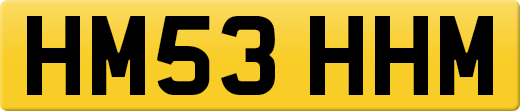 HM53 HHM